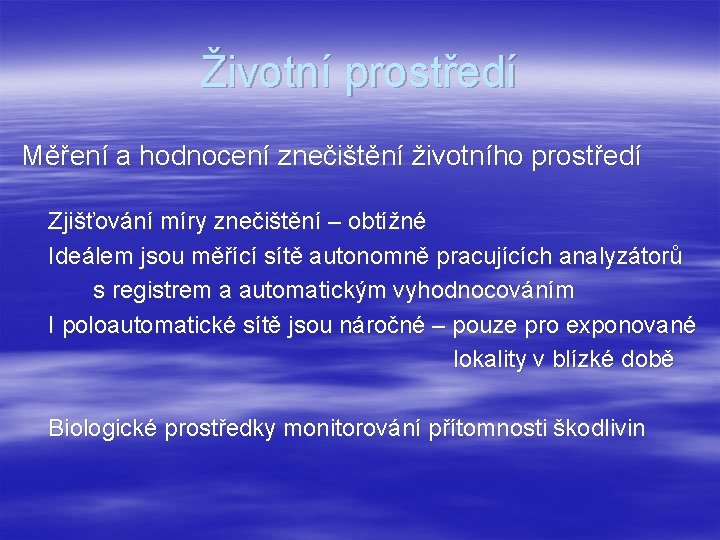 Životní prostředí

Měření a hodnocení znečištění životního prostředí

Zjišťování míry znečištění – obtížné

Ideálem jsou měřící sítě autonomně pracujících analyzátorů s registrem a automatickým vyhodnocováním

I poloautomatické sítě jsou náročné – pouze pro exponované lokality v blízké době

Biologické prostředky monitorování přítomnosti škodlivin